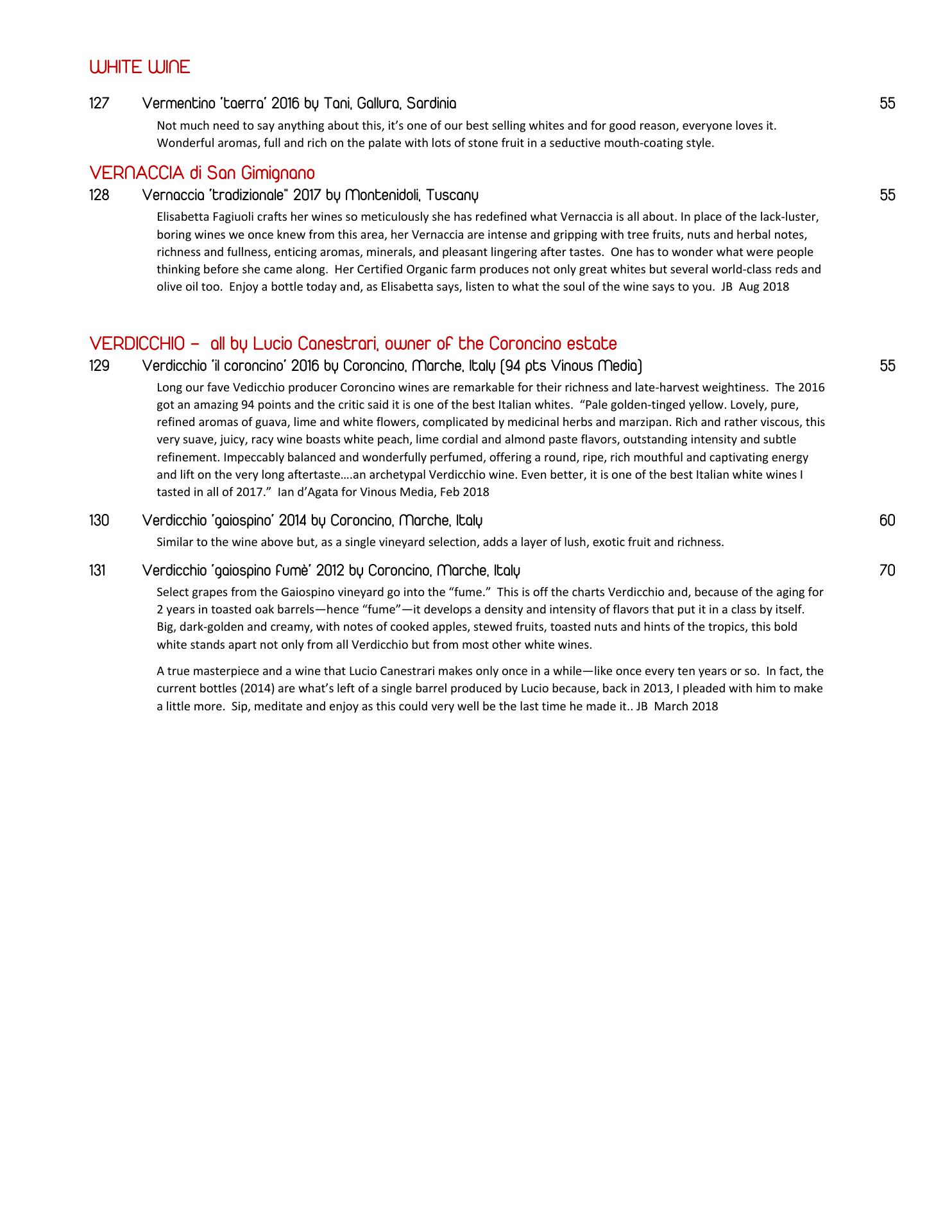 WHITE WINE

127 Vermentino 'taerra' 2016 by Tani, Gallura, Sardinia 55

Not much need to say anything about this, it's one of our best selling whites and for good reason, everyone loves it. Wonderful aromas, full and rich on the palate with lots of stone fruit in a seductive mouth-coating style.

VERNACCIA di San Gimignano

128 Vernaccia 'tradizionale" 2017 by Montenidoli, Tuscany 55

Elisabetta Fagiuoli crafts her wines so meticulously she has redefined what Vernaccia is all about. In place of the lack-luster, boring wines we once knew from this area, her Vernaccia are intense and gripping with tree fruits, nuts and herbal notes, richness and fullness, enticing aromas, minerals, and pleasant lingering after tastes. One has to wonder what were people thinking before she came along. Her Certified Organic farm produces not only great whites but several world-class reds and olive oil too. Enjoy a bottle today and, as Elisabetta says, listen to what the soul of the wine says to you. JB Aug 2018

VERDICCHIO – all by Lucio Canestrari, owner of the Coroncino estate

129 Verdicchio 'il coroncino' 2016 by Coroncino, Marche, Italy (94 pts Vinous Media) 55

Long our fave Vedicchio producer Coroncino wines are remarkable for their richness and late-harvest weightiness. The 2016 got an amazing 94 points and the critic said it is one of the best Italian whites. "Pale golden-tinged yellow. Lovely, pure, refined aromas of guava, lime and white flowers, complicated by medicinal herbs and marzipan. Rich and rather viscous, this very suave, juicy, racy wine boasts white peach, lime cordial and almond paste flavors, outstanding intensity and subtle refinement. Impeccably balanced and wonderfully perfumed, offering a round, ripe, rich mouthful and captivating energy and lift on the very long aftertaste….an archetypal Verdicchio wine. Even better, it is one of the best Italian white wines I tasted in all of 2017." Ian d'Agata for Vinous Media, Feb 2018

130 Verdicchio 'gaiospino' 2014 by Coroncino, Marche, Italy 60

Similar to the wine above but, as a single vineyard selection, adds a layer of lush, exotic fruit and richness.

131 Verdicchio 'gaiospino fumè' 2012 by Coroncino, Marche, Italy 70

Select grapes from the Gaiospino vineyard go into the "fume." This is off the charts Verdicchio and, because of the aging for 2 years in toasted oak barrels—hence "fume"—it develops a density and intensity of flavors that put it in a class by itself. Big, dark-golden and creamy, with notes of cooked apples, stewed fruits, toasted nuts and hints of the tropics, this bold white stands apart not only from all Verdicchio but from most other white wines.

A true masterpiece and a wine that Lucio Canestrari makes only once in a while—like once every ten years or so. In fact, the current bottles (2014) are what's left of a single barrel produced by Lucio because, back in 2013, I pleaded with him to make a little more. Sip, meditate and enjoy as this could very well be the last time he made it.. JB March 2018